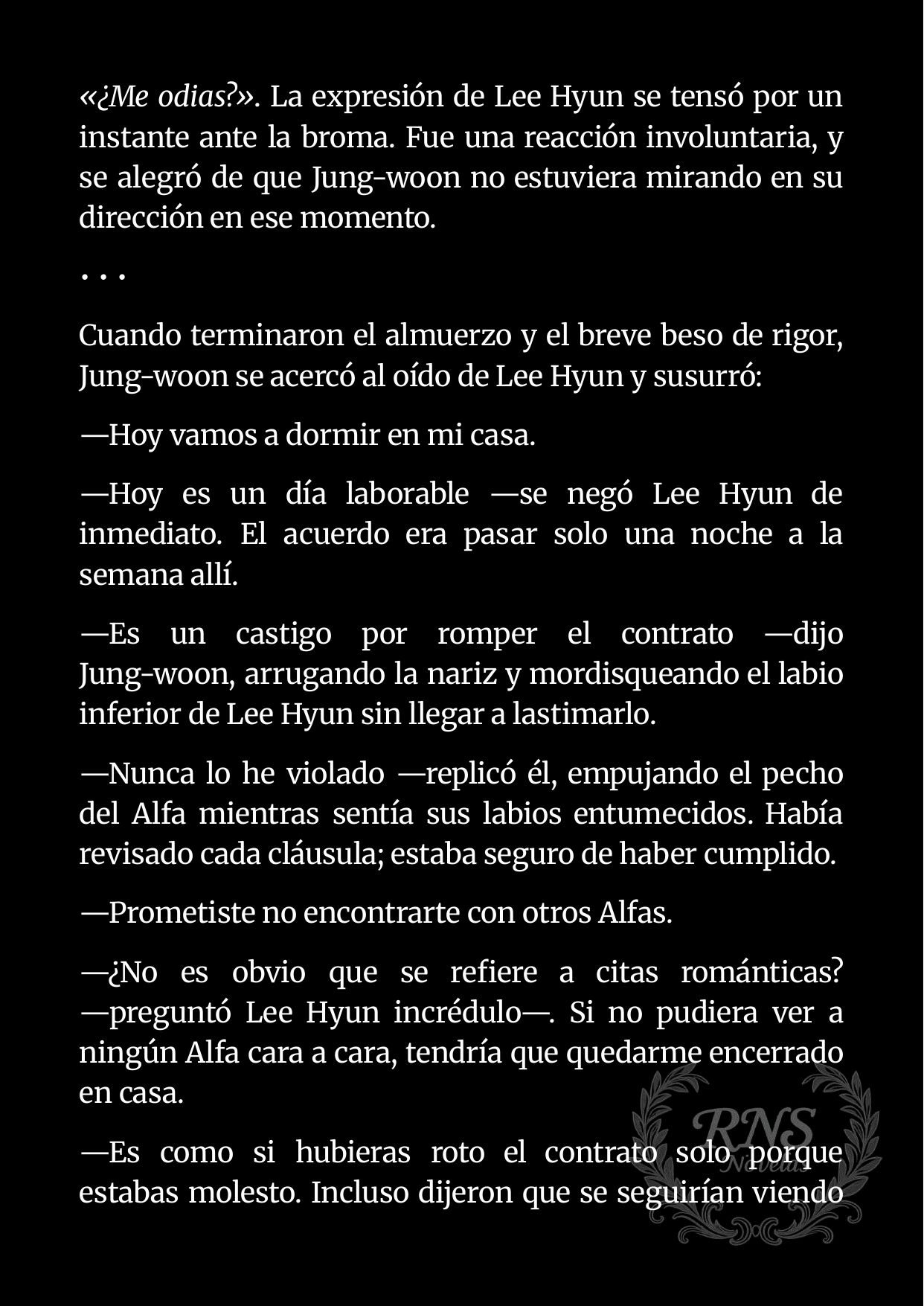 «¿Me odias?». La expresión de Lee Hyun se tensó por un instante ante la broma. Fue una reacción involuntaria, y se alegró de que Jung-woon no estuviera mirando en su dirección en ese momento.

. . .

Cuando terminaron el almuerzo y el breve beso de rigor, Jung-woon se acercó al oído de Lee Hyun y susurró:

—Hoy vamos a dormir en mi casa.

—Hoy es un día laborable —se negó Lee Hyun de inmediato. El acuerdo era pasar solo una noche a la semana allí.

—Es un castigo por romper el contrato —dijo Jung-woon, arrugando la nariz y mordisqueando el labio inferior de Lee Hyun sin llegar a lastimarlo.

—Nunca lo he violado —replicó él, empujando el pecho del Alfa mientras sentía sus labios entumecidos. Había revisado cada cláusula; estaba seguro de haber cumplido.

—Prometiste no encontrarte con otros Alfas.

—¿No es obvio que se refiere a citas románticas? —preguntó Lee Hyun incrédulo—. Si no pudiera ver a ningún Alfa cara a cara, tendría que quedarme encerrado en casa.

—Es como si hubieras roto el contrato solo porque estabas molesto. Incluso dijeron que se seguirían viendo

RNS Novelas